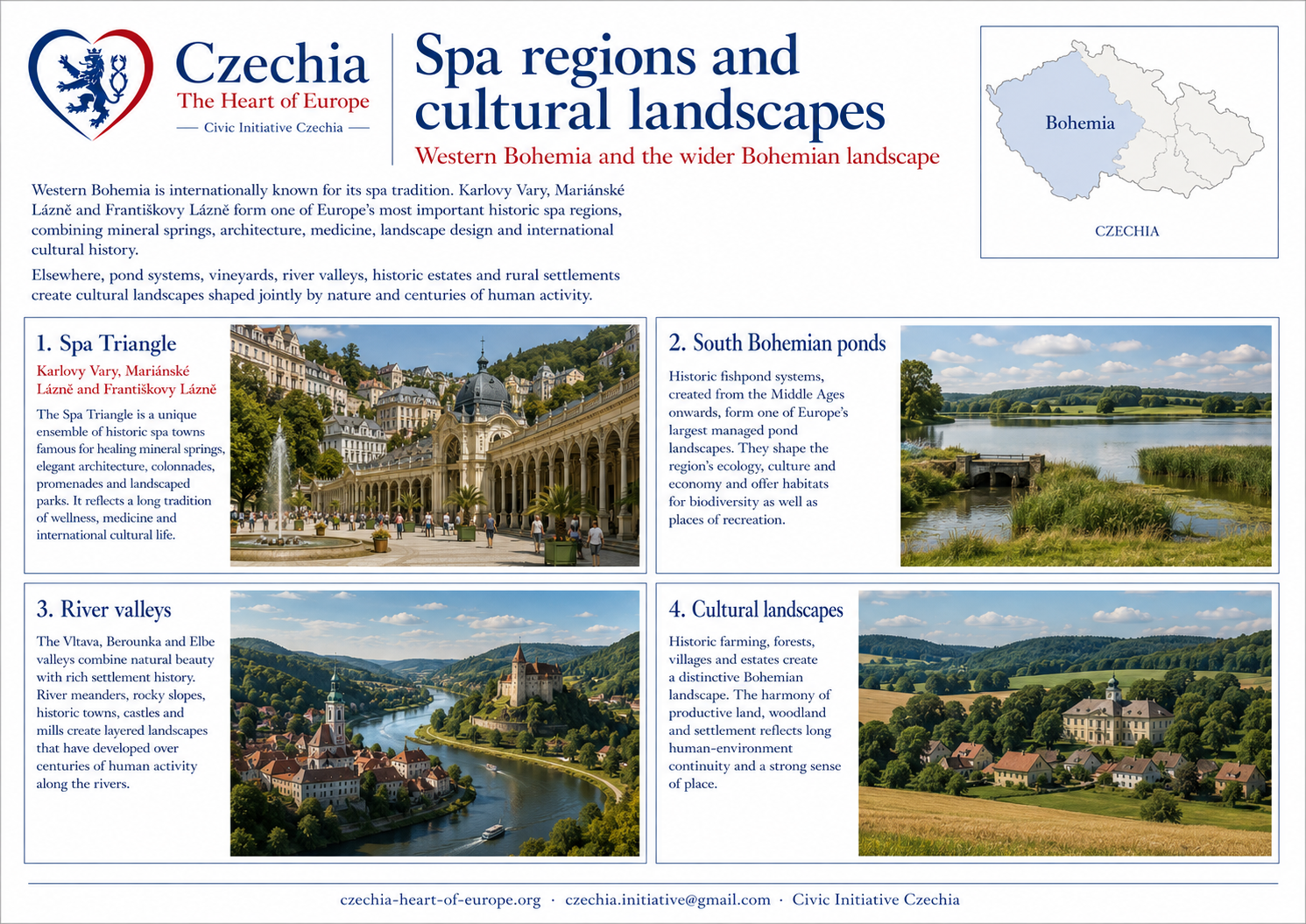 Czechia
The Heart of Europe
— Civic Initiative Czechia —

Spa regions and cultural landscapes
Western Bohemia and the wider Bohemian landscape

Bohemia
CZECHIA

Western Bohemia is internationally known for its spa tradition. Karlovy Vary, Mariánské Lázně and Františkovy Lázně form one of Europe's most important historic spa regions, combining mineral springs, architecture, medicine, landscape design and international cultural history.

Elsewhere, pond systems, vineyards, river valleys, historic estates and rural settlements create cultural landscapes shaped jointly by nature and centuries of human activity.

1. Spa Triangle
Karlovy Vary, Mariánské Lázně and Františkovy Lázně
The Spa Triangle is a unique ensemble of historic spa towns famous for healing mineral springs, elegant architecture, colonnades, promenades and landscaped parks. It reflects a long tradition of wellness, medicine and international cultural life.

2. South Bohemian ponds
Historic fishpond systems, created from the Middle Ages onwards, form one of Europe's largest managed pond landscapes. They shape the region's ecology, culture and economy and offer habitats for biodiversity as well as places of recreation.

3. River valleys
The Vltava, Berounka and Elbe valleys combine natural beauty with rich settlement history. River meanders, rocky slopes, historic towns, castles and mills create layered landscapes that have developed over centuries of human activity along the rivers.

4. Cultural landscapes
Historic farming, forests, villages and estates create a distinctive Bohemian landscape. The harmony of productive land, woodland and settlement reflects long human-environment continuity and a strong sense of place.

czechia-heart-of-europe.org · czechia.initiative@gmail.com · Civic Initiative Czechia